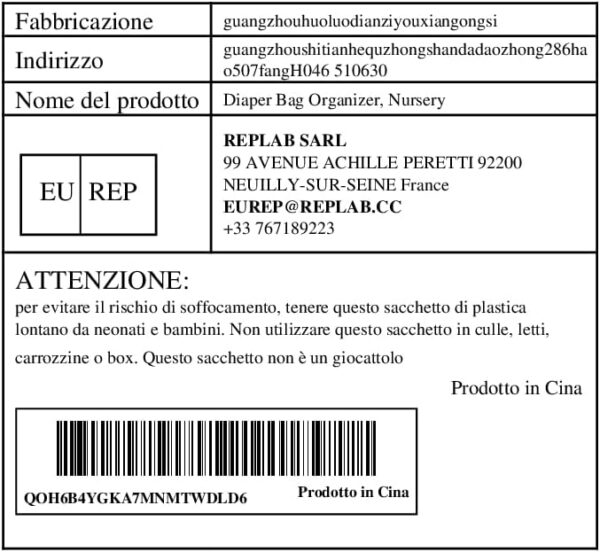 Fabbricazione
guangzhouhuoluodianziyouxiangongsi

Indirizzo
guangzhoushitianhequzhongshandadaozhong286hao507fangH046 510630

Nome del prodotto
Diaper Bag Organizer, Nursery

EU REP

REPLAB SARL
99 AVENUE ACHILLE PERETTI 92200
NEUILLY-SUR-SEINE France
EUREP@REPLAB.CC
+33 767189223

ATTENZIONE:

per evitare il rischio di soffocamento, tenere questo sacchetto di plastica lontano da neonati e bambini. Non utilizzare questo sacchetto in culle, letti, carrozzine o box. Questo sacchetto non è un giocattolo

Prodotto in Cina

QOH6B4YGKA7MNMTWDLD6
Prodotto in Cina